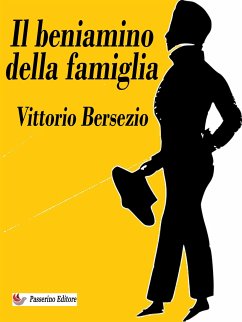 Il beniamino della famiglia

Vittorio Bersezio

Passerino Editore